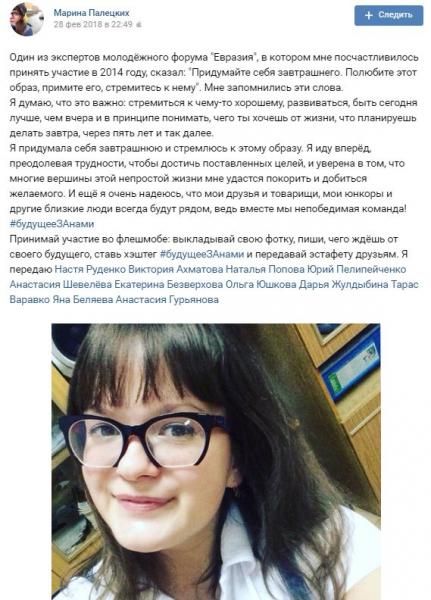 Марина Палецких
28 фев 2018 в 22:49

+ Следить

Один из экспертов молодёжного форума "Евразия", в котором мне посчастливилось принять участие в 2014 году, сказал: "Придумайте себя завтрашнего. Полюбите этот образ, примите его, стремитесь к нему". Мне запомнились эти слова.
Я думаю, что это важно: стремиться к чему-то хорошему, развиваться, быть сегодня лучше, чем вчера и в принципе понимать, чего ты хочешь от жизни, что планируешь делать завтра, через пять лет и так далее.
Я придумала себя завтрашнюю и стремлюсь к этому образу. Я иду вперёд, преодолевая трудности, чтобы достичь поставленных целей, и уверена в том, что многие вершины этой непростой жизни мне удастся покорить и добиться желаемого. И ещё я очень надеюсь, что мои друзья и товарищи, мои юнкоры и другие близкие люди всегда будут рядом, ведь вместе мы непобедимая команда! #будущееЗАнами
Принимай участие во флешмобе: выкладывай свою фотку, пиши, чего ждёшь от своего будущего, ставь хэштег #будущееЗАнами и передавай эстафету друзьям. Я передаю Настя Руденко Виктория Ахматова Наталья Попова Юрий Пелипейченко Анастасия Шевелёва Екатерина Безверхова Ольга Юшкова Дарья Жулдыбина Тарас Варавко Яна Беляева Анастасия Гурьянова